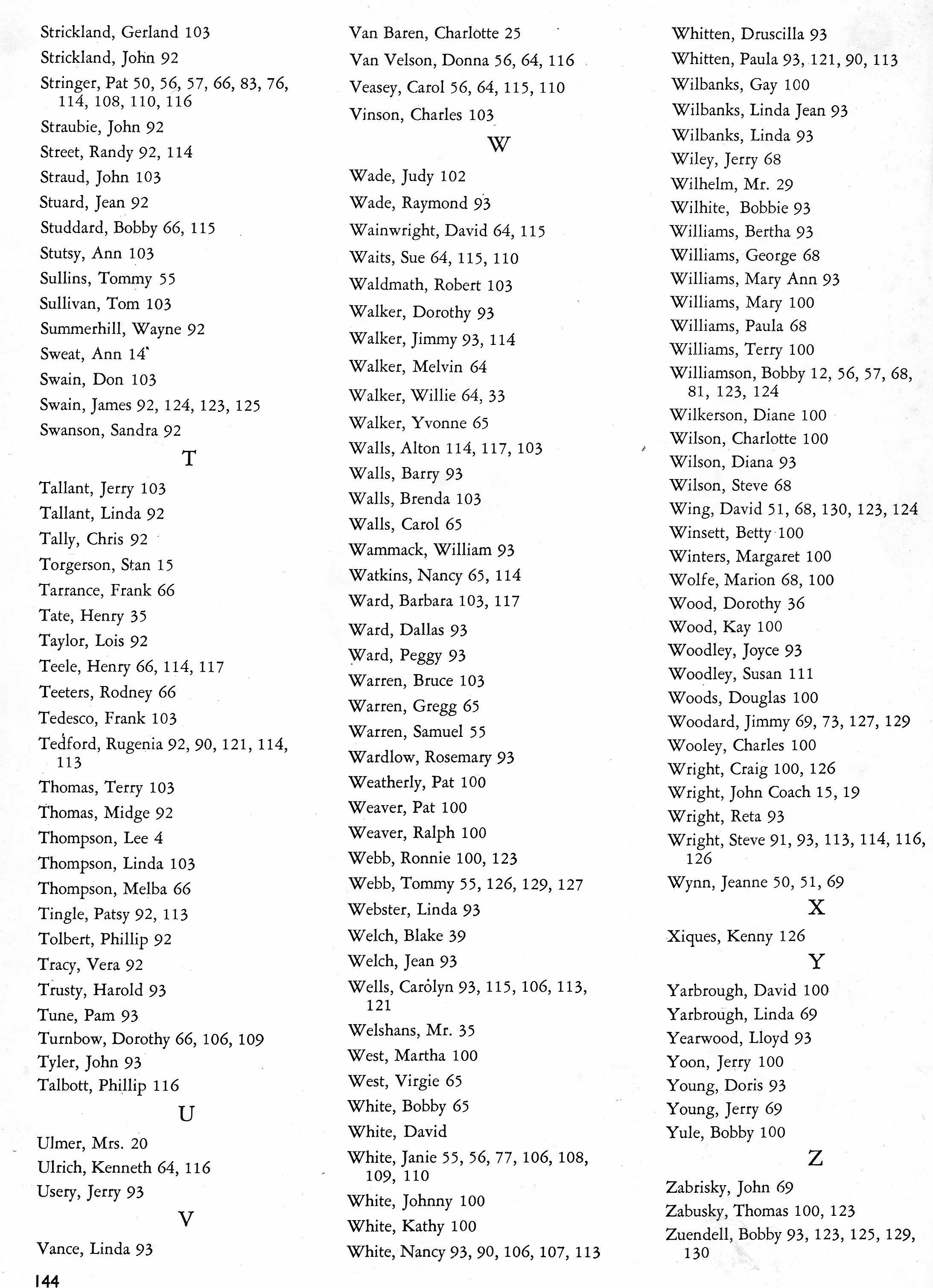 Strickland, Gerland 103
Strickland, John 92
Stringer, Pat 50, 56, 57, 66, 83, 76, 114, 108, 110, 116
Straubie, John 92
Street, Randy 92, 114
Straud, John 103
Stuard, Jean 92
Studdard, Bobby 66, 115
Stutsy, Ann 103
Sullins, Tommy 55
Sullivan, Tom 103
Summerhill, Wayne 92
Sweat, Ann 14
Swain, Don 103
Swain, James 92, 124, 123, 125
Swanson, Sandra 92

T

Tallant, Jerry 103
Tallant, Linda 92
Tally, Chris 92
Torgerson, Stan 15
Tarrance, Frank 66
Tate, Henry 35
Taylor, Lois 92
Teele, Henry 66, 114, 117
Teeters, Rodney 66
Tedesco, Frank 103
Tedford, Rugenia 92, 90, 121, 114, 113
Thomas, Terry 103
Thomas, Midge 92
Thompson, Lee 4
Thompson, Linda 103
Thompson, Melba 66
Tingle, Patsy 92, 113
Tolbert, Phillip 92
Tracy, Vera 92
Trusty, Harold 93
Tune, Pam 93
Turnbow, Dorothy 66, 106, 109
Tyler, John 93
Talbott, Phillip 116

U

Ulmer, Mrs. 20
Ulrich, Kenneth 64, 116
Usery, Jerry 93

V

Vance, Linda 93

144

Van Baren, Charlotte 25
Van Velson, Donna 56, 64, 116
Veasey, Carol 56, 64, 115, 110
Vinson, Charles 103

W

Wade, Judy 102
Wade, Raymond 93
Wainwright, David 64, 115
Waits, Sue 64, 115, 110
Waldmath, Robert 103
Walker, Dorothy 93
Walker, Jimmy 93, 114
Walker, Melvin 64
Walker, Willie 64, 33
Walker, Yvonne 65
Walls, Alton 114, 117, 103
Walls, Barry 93
Walls, Brenda 103
Walls, Carol 65
Wammack, William 93
Watkins, Nancy 65, 114
Ward, Barbara 103, 117
Ward, Dallas 93
Ward, Peggy 93
Warren, Bruce 103
Warren, Gregg 65
Warren, Samuel 55
Wardlow, Rosemary 93
Weatherly, Pat 100
Weaver, Pat 100
Weaver, Ralph 100
Webb, Ronnie 100, 123
Webb, Tommy 55, 126, 129, 127
Webster, Linda 93
Welch, Blake 39
Welch, Jean 93
Wells, Carolyn 93, 115, 106, 113, 121
Welshans, Mr. 35
West, Martha 100
West, Virgie 65
White, Bobby 65
White, David
White, Janie 55, 56, 77, 106, 108, 109, 110
White, Johnny 100
White, Kathy 100
White, Nancy 93, 90, 106, 107, 113

Whitten, Druscilla 93
Whitten, Paula 93, 121, 90, 113
Wilbanks, Gay 100
Wilbanks, Linda Jean 93
Wilbanks, Linda 93
Wiley, Jerry 68
Wilhelm, Mr. 29
Wilhite, Bobbie 93
Williams, Bertha 93
Williams, George 68
Williams, Mary Ann 93
Williams, Mary 100
Williams, Paula 68
Williams, Terry 100
Williamson, Bobby 12, 56, 57, 68, 81, 123, 124
Wilkerson, Diane 100
Wilson, Charlotte 100
Wilson, Diana 93
Wilson, Steve 68
Wing, David 51, 68, 130, 123, 124
Winsett, Betty 100
Winters, Margaret 100
Wolfe, Marion 68, 100
Wood, Dorothy 36
Wood, Kay 100
Woodley, Joyce 93
Woodley, Susan 111
Woods, Douglas 100
Woodard, Jimmy 69, 73, 127, 129
Wooley, Charles 100
Wright, Craig 100, 126
Wright, John Coach 15, 19
Wright, Reta 93
Wright, Steve 91, 93, 113, 114, 116, 126
Wynn, Jeanne 50, 51, 69

X

Xiques, Kenny 126

Y

Yarbrough, David 100
Yarbrough, Linda 69
Yearwood, Lloyd 93
Yoon, Jerry 100
Young, Doris 93
Young, Jerry 69
Yule, Bobby 100

Z

Zabrisky, John 69
Zabusky, Thomas 100, 123
Zuendell, Bobby 93, 123, 125, 129, 130